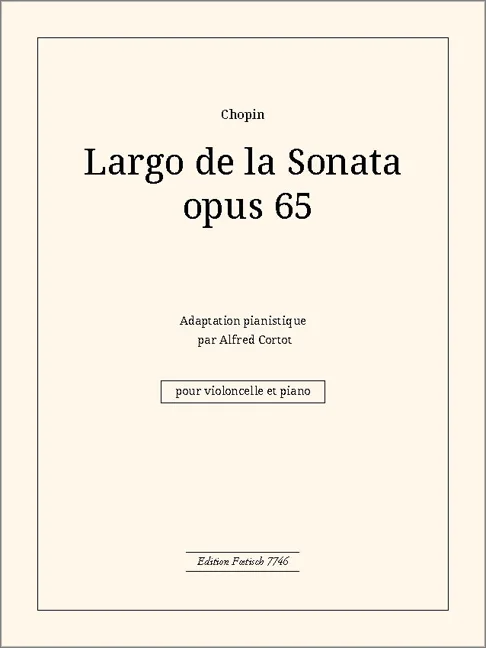 Chopin

Largo de la Sonata
opus 65

Adaptation pianistique
par Alfred Cortot

pour violoncelle et piano

Edition Fœtisch 7746